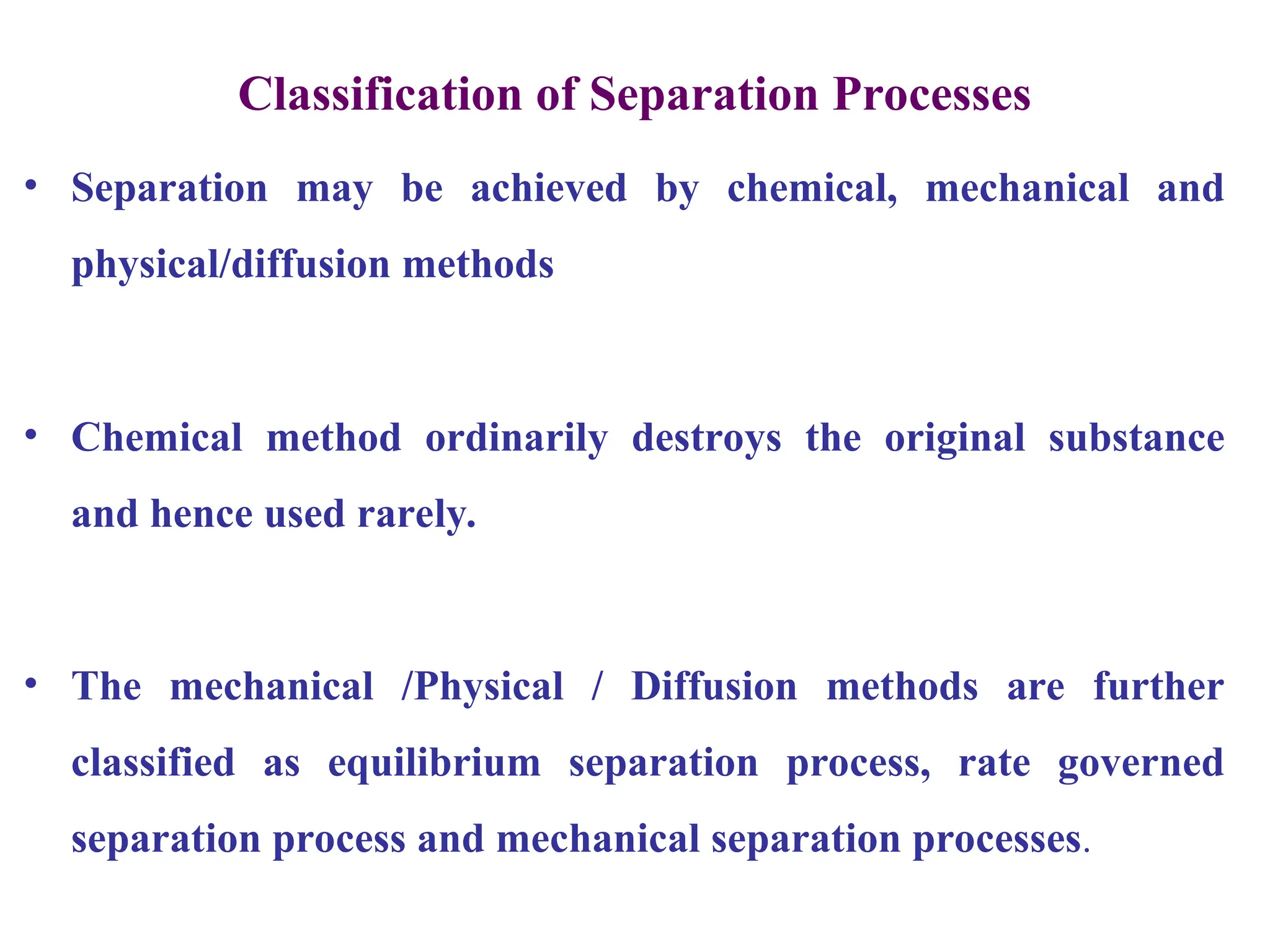 Classification of Separation Processes

• Separation may be achieved by chemical, mechanical and physical/diffusion methods

• Chemical method ordinarily destroys the original substance and hence used rarely.

• The mechanical /Physical / Diffusion methods are further classified as equilibrium separation process, rate governed separation process and mechanical separation processes.